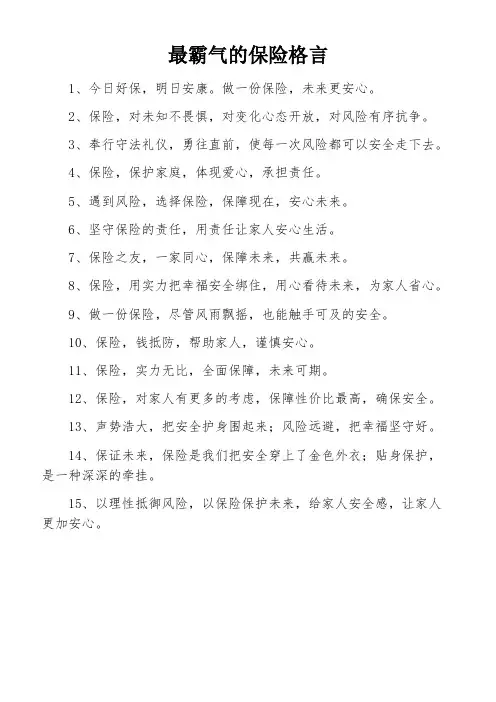 最霸气的保险格言

1、今日好保，明日安康。做一份保险，未来更安心。

2、保险，对未知不畏惧，对变化心态开放，对风险有序抗争。

3、奉行守法礼仪，勇往直前，使每一次风险都可以安全走下去。

4、保险，保护家庭，体现爱心，承担责任。

5、遇到风险，选择保险，保障现在，安心未来。

6、坚守保险的责任，用责任让家人安心生活。

7、保险之友，一家同心，保障未来，共赢未来。

8、保险，用实力把幸福安全绑住，用心看待未来，为家人省心。

9、做一份保险，尽管风雨飘摇，也能触手可及的安全。

10、保险，钱抵防，帮助家人，谨慎安心。

11、保险，实力无比，全面保障，未来可期。

12、保险，对家人有更多的考虑，保障性价比最高，确保安全。

13、声势浩大，把安全护身围起来；风险远避，把幸福坚守好。

14、保证未来，保险是我们把安全穿上了金色外衣；贴身保护，是一种深深的牵挂。

15、以理性抵御风险，以保险保护未来，给家人安全感，让家人更加安心。